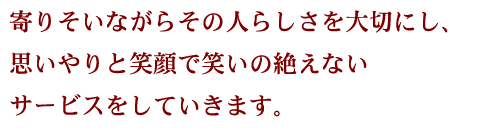 寄りそいながらその人らしさを大切にし、
思いやりと笑顔で笑いの絶えない
サービスをしていきます。